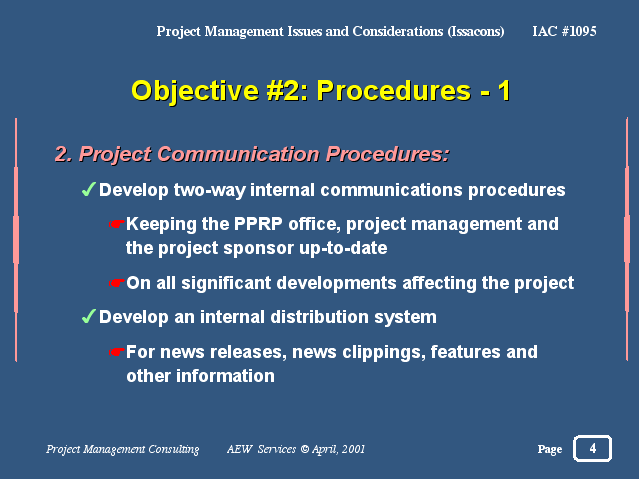 Project Management Issues and Considerations (Issacons) IAC #1095

Objective #2: Procedures - 1

2. Project Communication Procedures:

✓Develop two-way internal communications procedures

☛Keeping the PPRP office, project management and the project sponsor up-to-date

☛On all significant developments affecting the project

✓Develop an internal distribution system

☛For news releases, news clippings, features and other information

Project Management Consulting AEW Services © April, 2001

Page 4